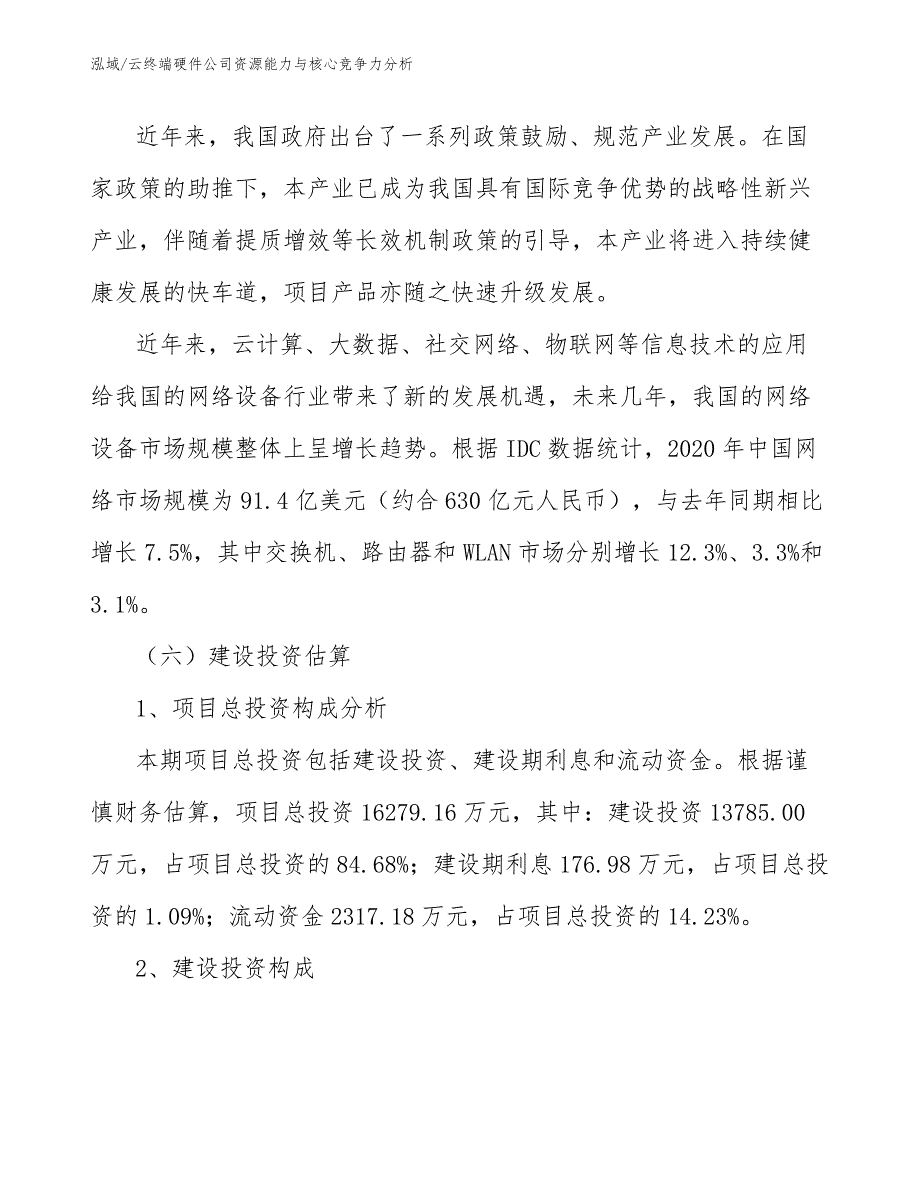 泓域/云终端硬件公司资源能力与核心竞争力分析

近年来，我国政府出台了一系列政策鼓励、规范产业发展。在国家政策的助推下，本产业已成为我国具有国际竞争优势的战略性新兴产业，伴随着提质增效等长效机制政策的引导，本产业将进入持续健康发展的快车道，项目产品亦随之快速升级发展。

近年来，云计算、大数据、社交网络、物联网等信息技术的应用给我国的网络设备行业带来了新的发展机遇，未来几年，我国的网络设备市场规模整体上呈增长趋势。根据 IDC 数据统计，2020 年中国网络市场规模为 91.4 亿美元（约合 630 亿元人民币），与去年同期相比增长 7.5%，其中交换机、路由器和 WLAN 市场分别增长 12.3%、3.3%和 3.1%。

（六）建设投资估算

1、项目总投资构成分析

本期项目总投资包括建设投资、建设期利息和流动资金。根据谨慎财务估算，项目总投资 16279.16 万元，其中：建设投资 13785.00 万元，占项目总投资的 84.68%；建设期利息 176.98 万元，占项目总投资的 1.09%；流动资金 2317.18 万元，占项目总投资的 14.23%。

2、建设投资构成